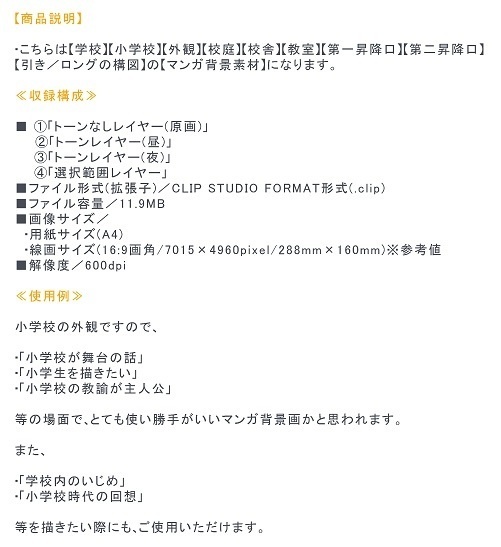 【商品説明】

・こちらは【学校】【小学校】【外観】【校庭】【校舎】【教室】【第一昇降口】【第二昇降口】【引き／ロングの構図】の【マンガ背景素材】になります。

≪収録構成≫

■ ①「トーンなしレイヤー（原画）」
②「トーンレイヤー（昼）」
③「トーンレイヤー（夜）」
④「選択範囲レイヤー」
■ファイル形式（拡張子）／CLIP STUDIO FORMAT形式（.clip）
■ファイル容量／11.9MB
■画像サイズ／
・用紙サイズ（A4）
・線画サイズ（16:9画角/7015×4960pixel/288mm×160mm）※参考値
■解像度／600dpi

≪使用例≫

小学校の外観ですので、

・「小学校が舞台の話」
・「小学生を描きたい」
・「小学校の教諭が主人公」

等の場面で、とても使い勝手がいいマンガ背景画かと思われます。

また、

・「学校内のいじめ」
・「小学校時代の回想」

等を描きたい際にも、ご使用いただけます。